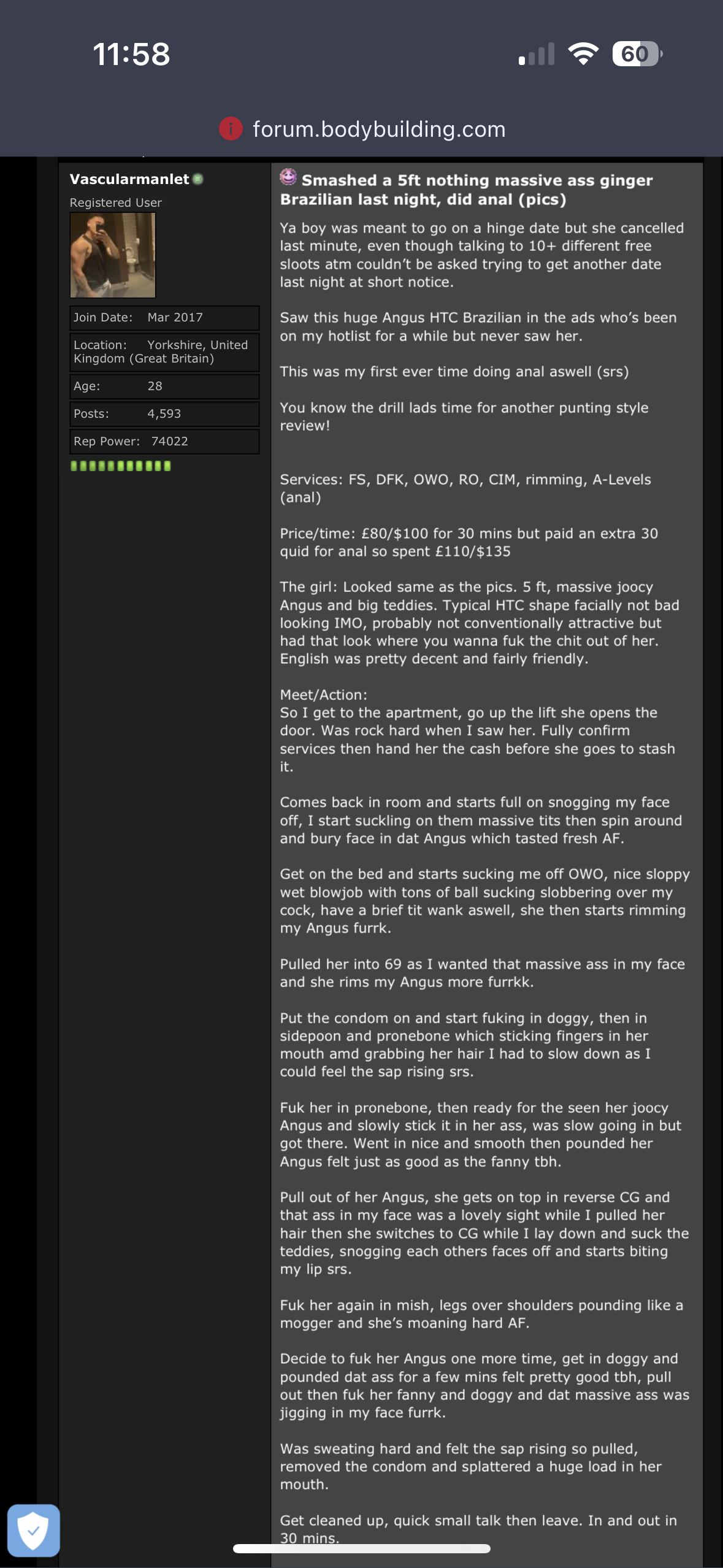 11:58

60

forum.bodybuilding.com

Vascularmanlet

Registered User

Join Date: Mar 2017

Location: Yorkshire, United Kingdom (Great Britain)

Age: 28

Posts: 4,593

Rep Power: 74022

Smashed a 5ft nothing massive ass ginger Brazilian last night, did anal (pics)

Ya boy was meant to go on a hinge date but she cancelled last minute, even though talking to 10+ different free sloots atm couldn't be asked trying to get another date last night at short notice.

Saw this huge Angus HTC Brazilian in the ads who's been on my hotlist for a while but never saw her.

This was my first ever time doing anal aswell (srs)

You know the drill lads time for another punting style review!

Services: FS, DFK, OWO, RO, CIM, rimming, A-Levels (anal)

Price/time: £80/$100 for 30 mins but paid an extra 30 quid for anal so spent £110/$135

The girl: Looked same as the pics. 5 ft, massive joocy Angus and big teddies. Typical HTC shape facially not bad looking IMO, probably not conventionally attractive but had that look where you wanna fuk the chit out of her. English was pretty decent and fairly friendly.

Meet/Action:
So I get to the apartment, go up the lift she opens the door. Was rock hard when I saw her. Fully confirm services then hand her the cash before she goes to stash it.

Comes back in room and starts full on snogging my face off, I start suckling on them massive tits then spin around and bury face in dat Angus which tasted fresh AF.

Get on the bed and starts sucking me off OWO, nice sloppy wet blowjob with tons of ball sucking slobbering over my cock, have a brief tit wank aswell, she then starts rimming my Angus furrk.

Pulled her into 69 as I wanted that massive ass in my face and she rims my Angus more furrkk.

Put the condom on and start fuking in doggy, then in sidepoon and pronebone which sticking fingers in her mouth amd grabbing her hair I had to slow down as I could feel the sap rising srs.

Fuk her in pronebone, then ready for the seen her joocy Angus and slowly stick it in her ass, was slow going in but got there. Went in nice and smooth then pounded her Angus felt just as good as the fanny tbh.

Pull out of her Angus, she gets on top in reverse CG and that ass in my face was a lovely sight while I pulled her hair then she switches to CG while I lay down and suck the teddies, snogging each others faces off and starts biting my lip srs.

Fuk her again in mish, legs over shoulders pounding like a mogger and she's moaning hard AF.

Decide to fuk her Angus one more time, get in doggy and pounded dat ass for a few mins felt pretty good tbh, pull out then fuk her fanny and doggy and dat massive ass was jigging in my face furrk.

Was sweating hard and felt the sap rising so pulled, removed the condom and splattered a huge load in her mouth.

Get cleaned up, quick small talk then leave. In and out in 30 mins.